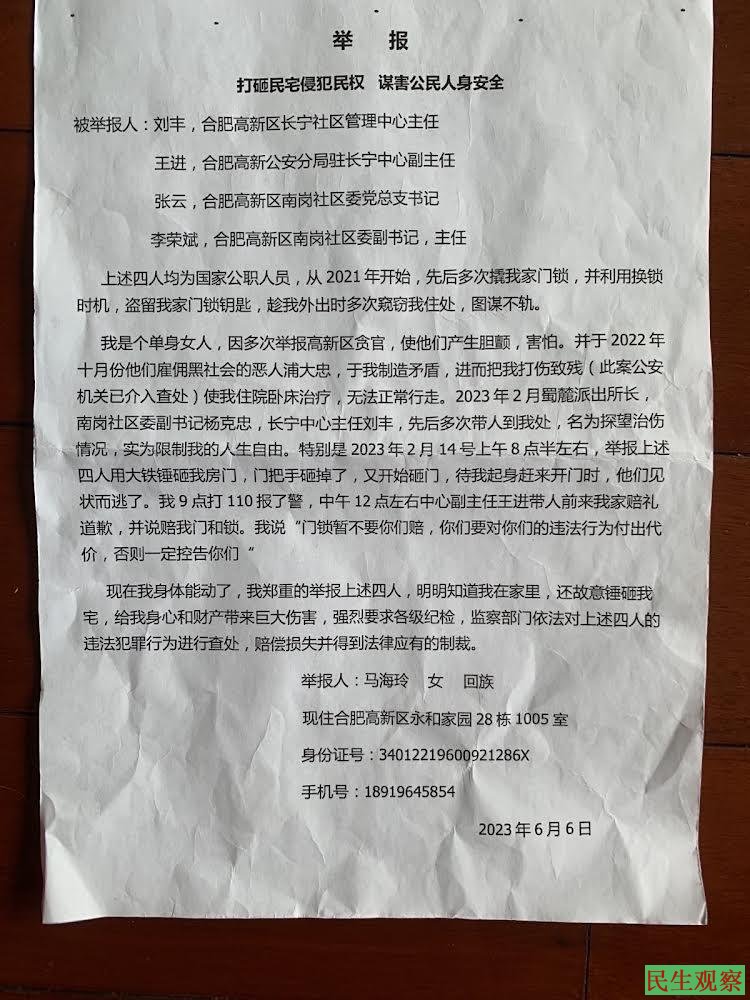 举　报

打砸民宅侵犯民权　谋害公民人身安全

被举报人：刘丰，合肥高新区长宁社区管理中心主任

王进，合肥高新公安分局驻长宁中心副主任

张云，合肥高新区南岗社区委党总支书记

李荣斌，合肥高新区南岗社区委副书记，主任

上述四人均为国家公职人员，从 2021 年开始，先后多次撬我家门锁，并利用换锁时机，盗留我家门锁钥匙，趁我外出时多次窥窃我住处，图谋不轨。

我是个单身女人，因多次举报高新区贪官，使他们产生胆颤，害怕。并于 2022 年十月份他们雇佣黑社会的恶人浦大忠，于我制造矛盾，进而把我打伤致残（此案公安机关已介入查处）使我住院卧床治疗，无法正常行走。2023 年 2 月蜀麓派出所长，南岗社区委副书记杨克忠，长宁中心主任刘丰，先后多次带人到我处，名为探望治伤情况，实为限制我的人生自由。特别是 2023 年 2 月 14 号上午 8 点半左右，举报上述四人用大铁锤砸我房门，门把手砸掉了，又开始砸门，待我起身赶来开门时，他们见状而逃了。我 9 点打 110 报了警，中午 12 点左右中心副主任王进带人前来我家赔礼道歉，并说赔我门和锁。我说“门锁暂不要你们赔，你们要对你们的违法行为付出代价，否则一定控告你们“

现在我身体能动了，我郑重的举报上述四人，明明知道我在家里，还故意锤砸我宅，给我身心和财产带来巨大伤害，强烈要求各级纪检，监察部门依法对上述四人的违法犯罪行为进行查处，赔偿损失并得到法律应有的制裁。

举报人：马海玲　女　回族

现住合肥高新区永和家园 28 栋 1005 室

身份证号：34012219600921286X

手机号：18919645854

2023 年 6 月 6 日

民生观察